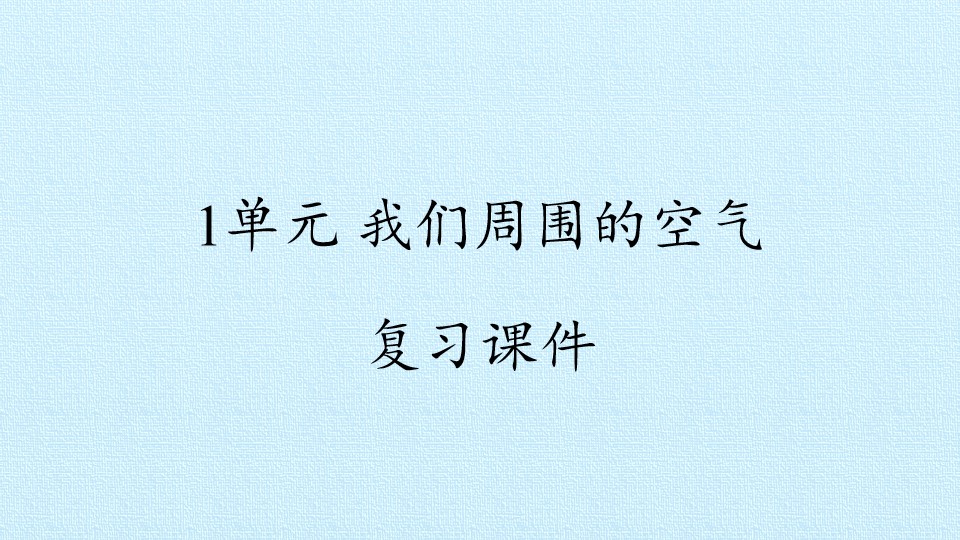 1单元 我们周围的空气

复习课件